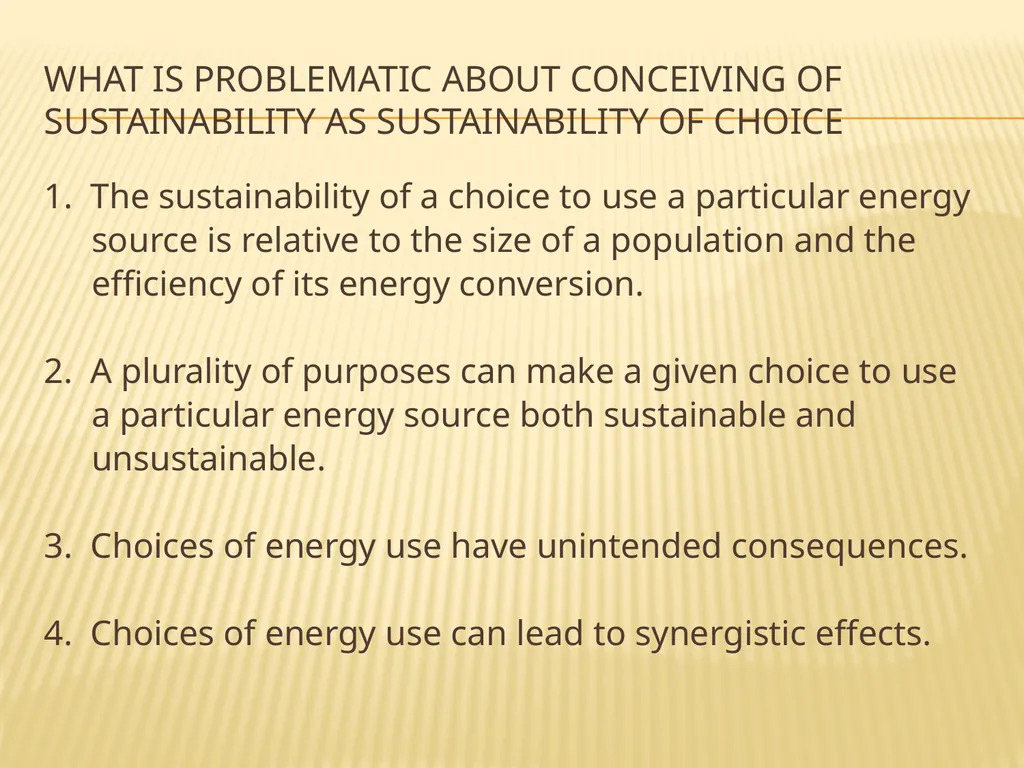 WHAT IS PROBLEMATIC ABOUT CONCEIVING OF SUSTAINABILITY AS SUSTAINABILITY OF CHOICE

1. The sustainability of a choice to use a particular energy source is relative to the size of a population and the efficiency of its energy conversion.

2. A plurality of purposes can make a given choice to use a particular energy source both sustainable and unsustainable.

3. Choices of energy use have unintended consequences.

4. Choices of energy use can lead to synergistic effects.